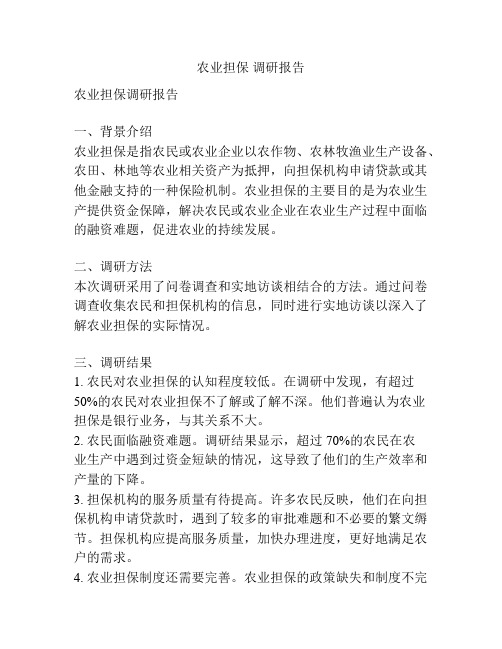 农业担保 调研报告

农业担保调研报告

一、背景介绍
农业担保是指农民或农业企业以农作物、农林牧渔业生产设备、农田、林地等农业相关资产为抵押，向担保机构申请贷款或其他金融支持的一种保险机制。农业担保的主要目的是为农业生产提供资金保障，解决农民或农业企业在农业生产过程中面临的融资难题，促进农业的持续发展。

二、调研方法
本次调研采用了问卷调查和实地访谈相结合的方法。通过问卷调查收集农民和担保机构的信息，同时进行实地访谈以深入了解农业担保的实际情况。

三、调研结果
1. 农民对农业担保的认知程度较低。在调研中发现，有超过50%的农民对农业担保不了解或了解不深。他们普遍认为农业担保是银行业务，与其关系不大。
2. 农民面临融资难题。调研结果显示，超过 70%的农民在农业生产中遇到过资金短缺的情况，这导致了他们的生产效率和产量的下降。
3. 担保机构的服务质量有待提高。许多农民反映，他们在向担保机构申请贷款时，遇到了较多的审批难题和不必要的繁文缛节。担保机构应提高服务质量，加快办理进度，更好地满足农户的需求。
4. 农业担保制度还需要完善。农业担保的政策缺失和制度不完